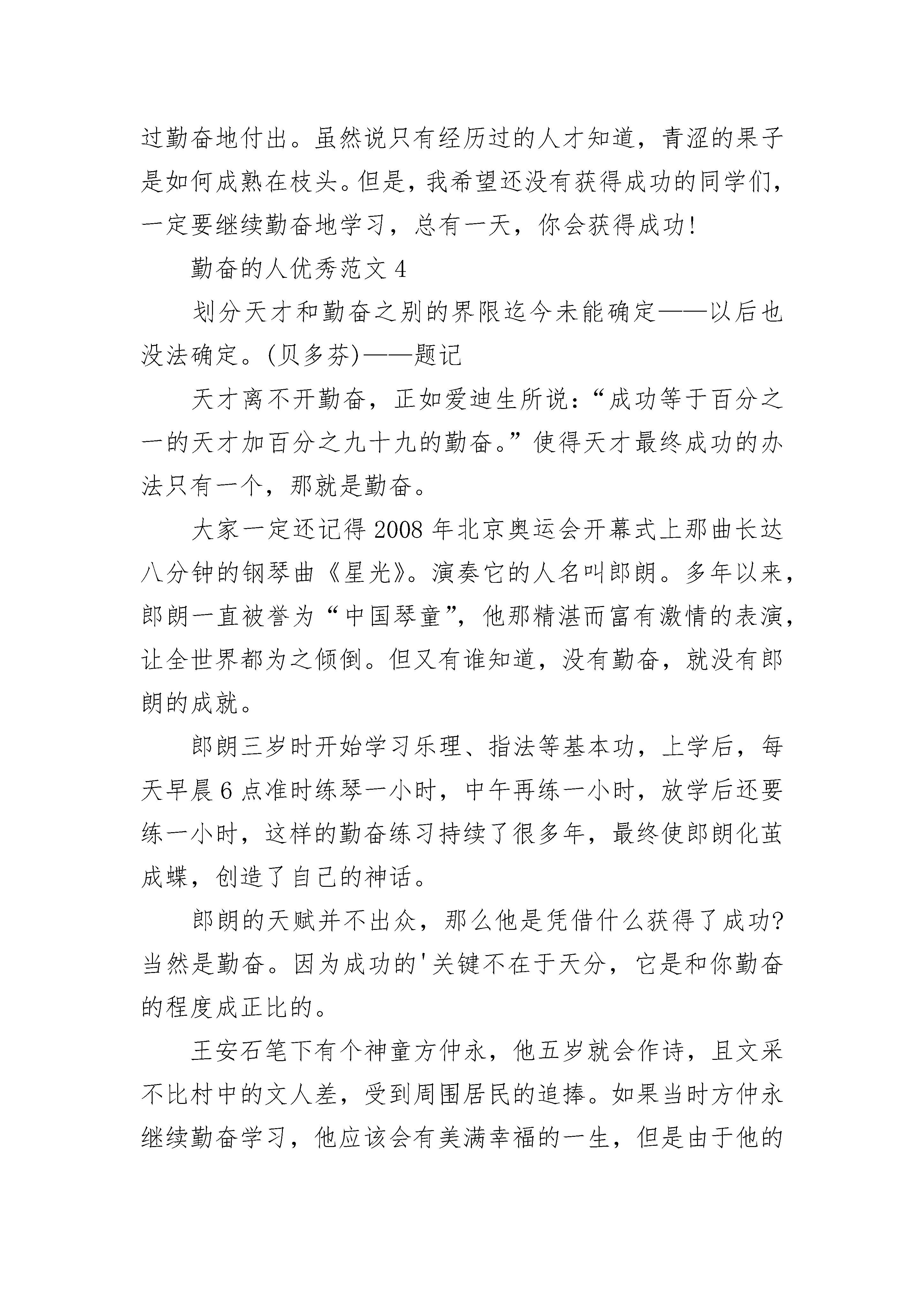 过勤奋地付出。虽然说只有经历过的人才知道，青涩的果子是如何成熟在枝头。但是，我希望还没有获得成功的同学们，一定要继续勤奋地学习，总有一天，你会获得成功!

勤奋的人优秀范文 4

划分天才和勤奋之别的界限迄今未能确定——以后也没法确定。(贝多芬)——题记

天才离不开勤奋，正如爱迪生所说：“成功等于百分之一的天才加百分之九十九的勤奋。”使得天才最终成功的办法只有一个，那就是勤奋。

大家一定还记得 2008 年北京奥运会开幕式上那曲长达八分钟的钢琴曲《星光》。演奏它的人名叫郎朗。多年以来，郎朗一直被誉为“中国琴童”，他那精湛而富有激情的表演，让全世界都为之倾倒。但又有谁知道，没有勤奋，就没有郎朗的成就。

郎朗三岁时开始学习乐理、指法等基本功，上学后，每天早晨 6 点准时练琴一小时，中午再练一小时，放学后还要练一小时，这样的勤奋练习持续了很多年，最终使郎朗化茧成蝶，创造了自己的神话。

郎朗的天赋并不出众，那么他是凭借什么获得了成功?当然是勤奋。因为成功的'关键不在于天分，它是和你勤奋的程度成正比的。

王安石笔下有个神童方仲永，他五岁就会作诗，且文采不比村中的文人差，受到周围居民的追捧。如果当时方仲永继续勤奋学习，他应该会有美满幸福的一生，但是由于他的